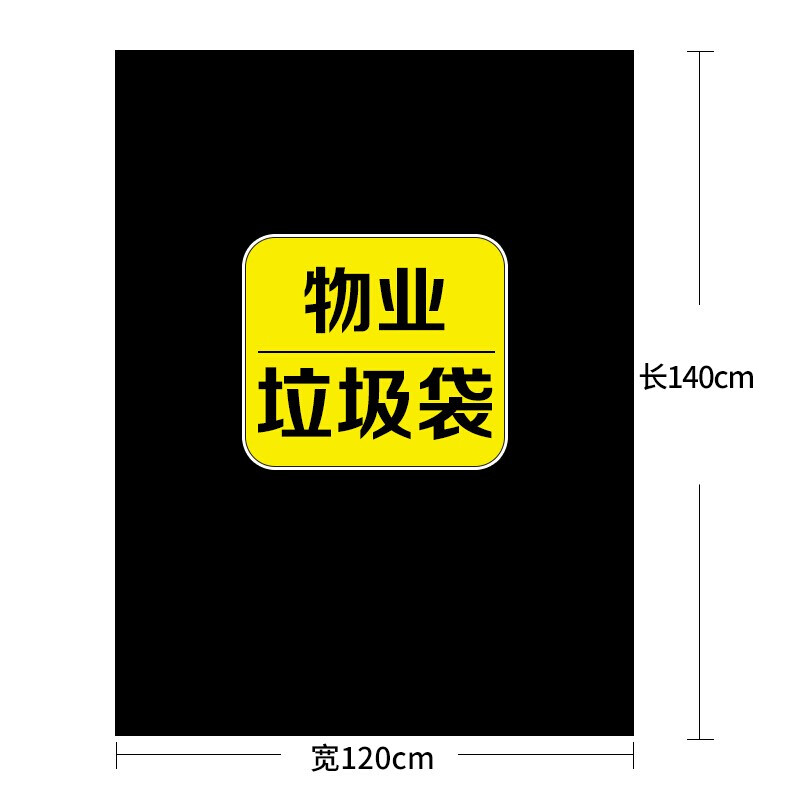 物业
垃圾袋

长140cm

宽120cm